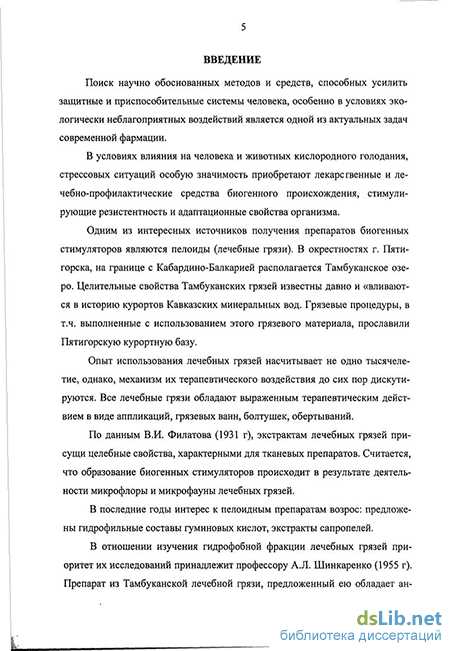 5

ВВЕДЕНИЕ

Поиск научно обоснованных методов и средств, способных усилить защитные и приспособительные системы человека, особенно в условиях экологически неблагоприятных воздействий является одной из актуальных задач современной фармации.

В условиях влияния на человека и животных кислородного голодания, стрессовых ситуаций особую значимость приобретают лекарственные и лечебно-профилактические средства биогенного происхождения, стимулирующие резистентность и адаптационные свойства организма.

Одним из интересных источников получения препаратов биогенных стимуляторов являются пелоиды (лечебные грязи). В окрестностях г. Пятигорска, на границе с Кабардино-Балкарией располагается Тамбуканское озеро. Целительные свойства Тамбуканских грязей известны давно и «вливаются в историю курортов Кавказских минеральных вод. Грязевые процедуры, в т.ч. выполненные с использованием этого грязевого материала, прославили Пятигорскую курортную базу.

Опыт использования лечебных грязей насчитывает не одно тысячелетие, однако, механизм их терапевтического воздействия до сих пор дискутируются. Все лечебные грязи обладают выраженным терапевтическим действием в виде аппликаций, грязевых ванн, болтушек, обертываний.

По данным В.И. Филатова (1931 г), экстрактам лечебных грязей присущи целебные свойства, характерными для тканевых препаратов. Считается, что образование биогенных стимуляторов происходит в результате деятельности микрофлоры и микрофауны лечебных грязей.

В последние годы интерес к пелоидным препаратам возрос: предложены гидрофильные составы гуминовых кислот, экстракты сапропелей.

В отношении изучения гидрофобной фракции лечебных грязей приоритет их исследований принадлежит профессору А.Л. Шинкаренко (1955 г). Препарат из Тамбуканской лечебной грязи, предложенный ею обладает ан-

dsLib.net
библиотека диссертаций